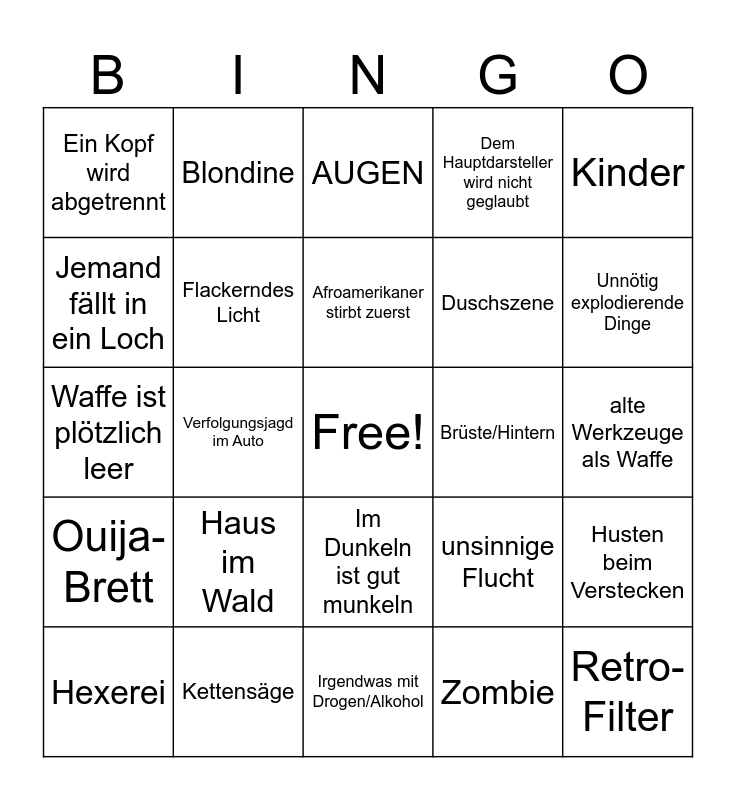 | B | I | N | G | O |
|---|---|---|---|---|
| Ein Kopf wird abgetrennt | Blondine | AUGEN | Dem Hauptdarsteller wird nicht geglaubt | Kinder |
| Jemand fällt in ein Loch | Flackerndes Licht | Afroamerikaner stirbt zuerst | Duschszene | Unnötig explodierende Dinge |
| Waffe ist plötzlich leer | Verfolgungsjagd im Auto | Free! | Brüste/Hintern | alte Werkzeuge als Waffe |
| Ouija-Brett | Haus im Wald | Im Dunkeln ist gut munkeln | unsinnige Flucht | Husten beim Verstecken |
| Hexerei | Kettensäge | Irgendwas mit Drogen/Alkohol | Zombie | Retro-Filter |